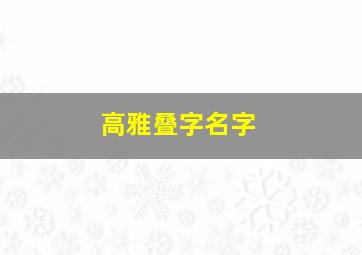 高雅叠字名字